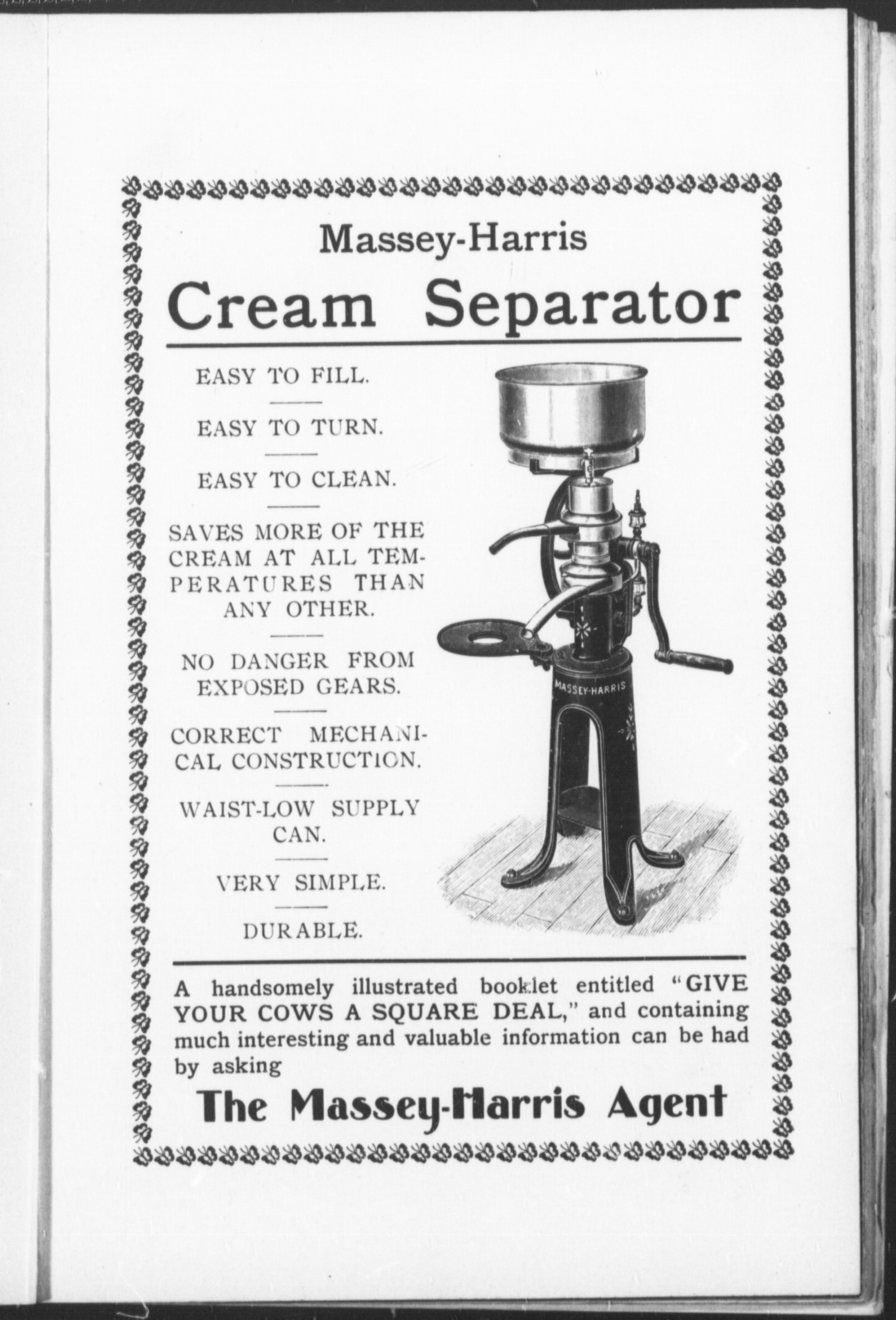 Massey-Harris

Cream Separator

EASY TO FILL.

EASY TO TURN.

EASY TO CLEAN.

SAVES MORE OF THE CREAM AT ALL TEMPERATURES THAN ANY OTHER.

NO DANGER FROM EXPOSED GEARS.

CORRECT MECHANICAL CONSTRUCTION.

WAIST-LOW SUPPLY CAN.

VERY SIMPLE.

DURABLE.

MASSEY-HARRIS

A handsomely illustrated booklet entitled "GIVE YOUR COWS A SQUARE DEAL," and containing much interesting and valuable information can be had by asking

The Massey-Harris Agent